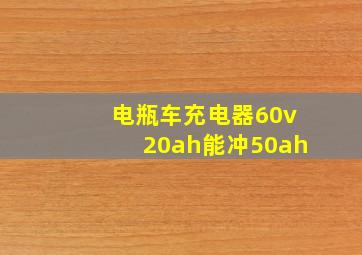 电瓶车充电器60v 20ah能冲50ah